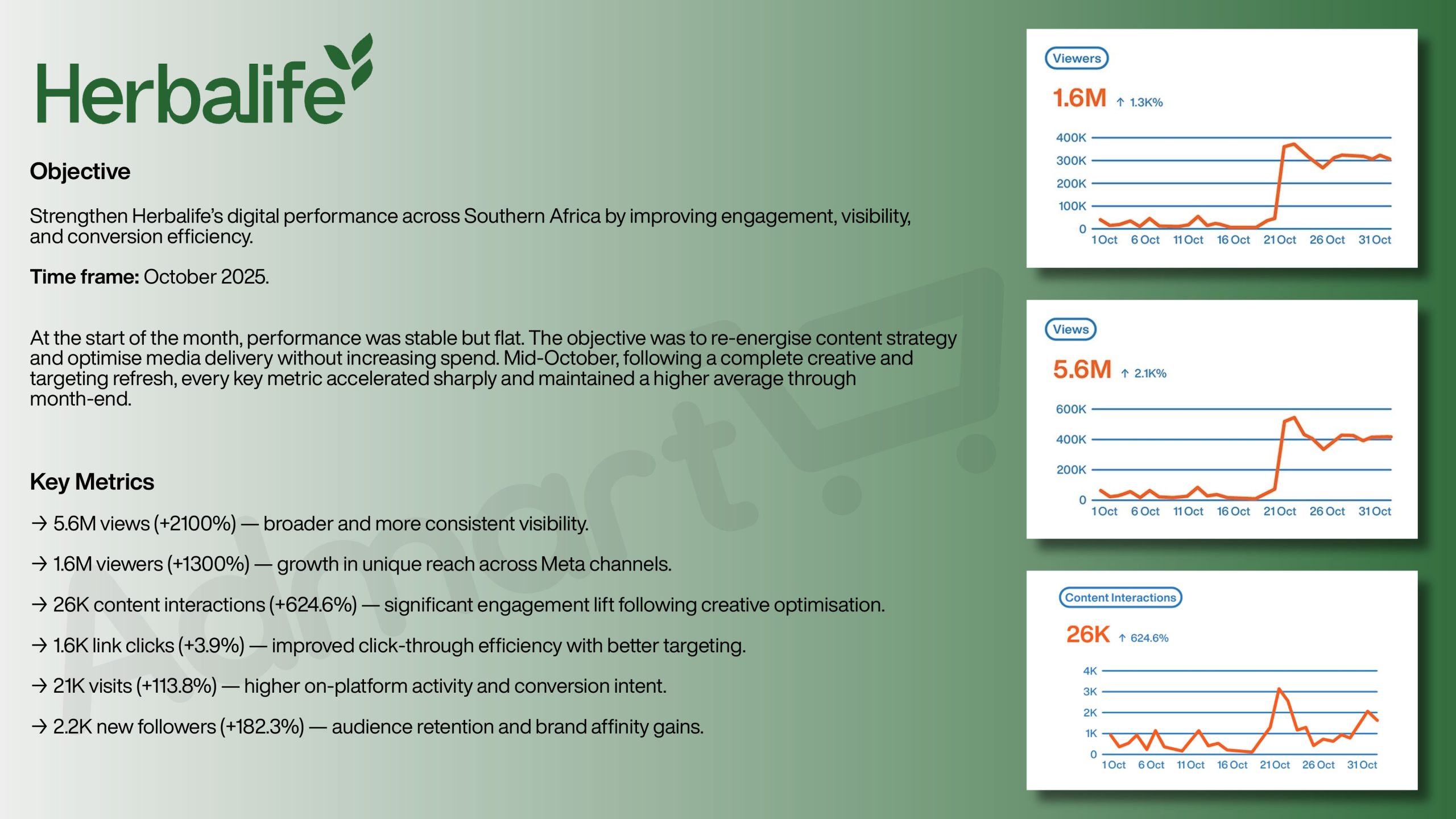 Herbalife

Objective

Strengthen Herbalife's digital performance across Southern Africa by improving engagement, visibility, and conversion efficiency.

Time frame: October 2025.

At the start of the month, performance was stable but flat. The objective was to re-energise content strategy and optimise media delivery without increasing spend. Mid-October, following a complete creative and targeting refresh, every key metric accelerated sharply and maintained a higher average through month-end.

Key Metrics

→ 5.6M views (+2100%) — broader and more consistent visibility.

→ 1.6M viewers (+1300%) — growth in unique reach across Meta channels.

→ 26K content interactions (+624.6%) — significant engagement lift following creative optimisation.

→ 1.6K link clicks (+3.9%) — improved click-through efficiency with better targeting.

→ 21K visits (+113.8%) — higher on-platform activity and conversion intent.

→ 2.2K new followers (+182.3%) — audience retention and brand affinity gains.

Admart

Viewers
1.6M ↑ 1.3K%
400K
300K
200K
100K
0
1 Oct 6 Oct 11 Oct 16 Oct 21 Oct 26 Oct 31 Oct

Views
5.6M ↑ 2.1K%
600K
400K
200K
0
1 Oct 6 Oct 11 Oct 16 Oct 21 Oct 26 Oct 31 Oct

Content Interactions
26K ↑ 624.6%
4K
3K
2K
1K
0
1 Oct 6 Oct 11 Oct 16 Oct 21 Oct 26 Oct 31 Oct